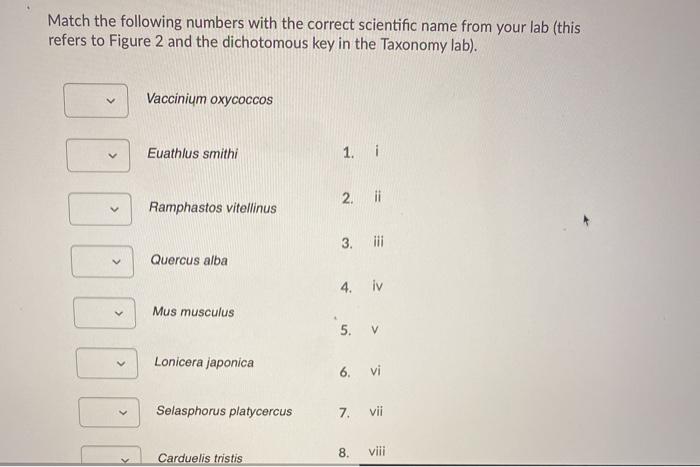 Match the following numbers with the correct scientific name from your lab (this refers to Figure 2 and the dichotomous key in the Taxonomy lab).

Vaccinium oxycoccos

Euathlus smithi

Ramphastos vitellinus

Quercus alba

Mus musculus

Lonicera japonica

Selasphorus platycercus

Carduelis tristis

1. i
2. ii
3. iii
4. iv
5. v
6. vi
7. vii
8. viii